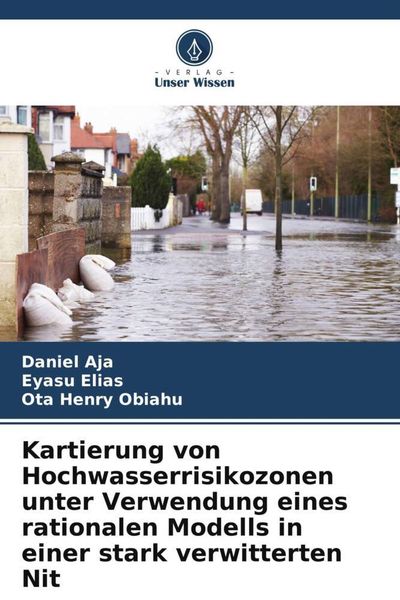 - VERLAG -
Unser Wissen

Daniel Aja
Eyasu Elias
Ota Henry Obiahu

Kartierung von Hochwasserrisikozonen unter Verwendung eines rationalen Modells in einer stark verwitterten Nit